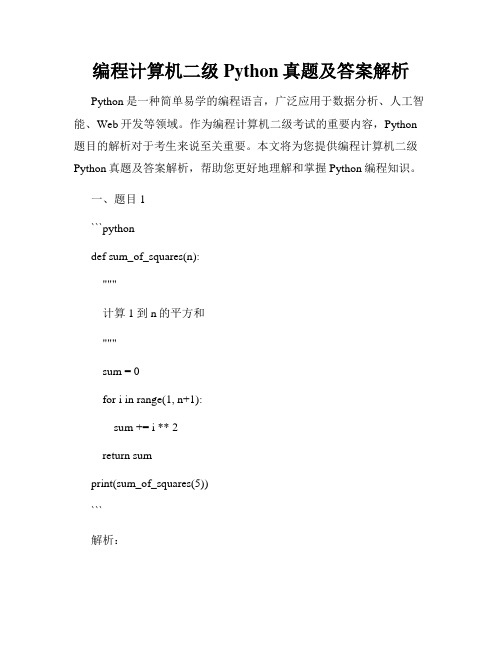 编程计算机二级 Python 真题及答案解析

Python 是一种简单易学的编程语言，广泛应用于数据分析、人工智能、Web 开发等领域。作为编程计算机二级考试的重要内容，Python 题目的解析对于考生来说至关重要。本文将为您提供编程计算机二级 Python 真题及答案解析，帮助您更好地理解和掌握 Python 编程知识。

一、题目 1

```python

def sum_of_squares(n):

"""

计算 1 到 n 的平方和

"""

sum = 0

for i in range(1, n+1):

sum += i ** 2

return sum

print(sum_of_squares(5))

```

解析：